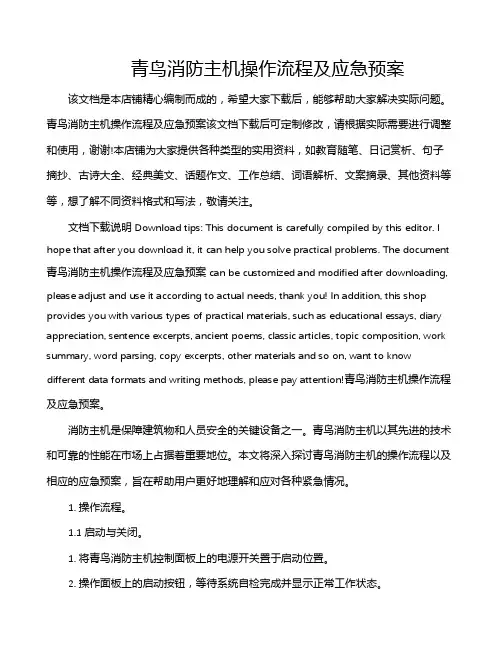 青鸟消防主机操作流程及应急预案

该文档是本店铺精心编制而成的，希望大家下载后，能够帮助大家解决实际问题。青鸟消防主机操作流程及应急预案该文档下载后可定制修改，请根据实际需要进行调整和使用，谢谢!本店铺为大家提供各种类型的实用资料，如教育随笔、日记赏析、句子摘抄、古诗大全、经典美文、话题作文、工作总结、词语解析、文案摘录、其他资料等等，想了解不同资料格式和写法，敬请关注。

文档下载说明 Download tips: This document is carefully compiled by this editor. I hope that after you download it, it can help you solve practical problems. The document 青鸟消防主机操作流程及应急预案 can be customized and modified after downloading, please adjust and use it according to actual needs, thank you! In addition, this shop provides you with various types of practical materials, such as educational essays, diary appreciation, sentence excerpts, ancient poems, classic articles, topic composition, work summary, word parsing, copy excerpts, other materials and so on, want to know different data formats and writing methods, please pay attention!青鸟消防主机操作流程及应急预案。

消防主机是保障建筑物和人员安全的关键设备之一。青鸟消防主机以其先进的技术和可靠的性能在市场上占据着重要地位。本文将深入探讨青鸟消防主机的操作流程以及相应的应急预案，旨在帮助用户更好地理解和应对各种紧急情况。

1. 操作流程。

1.1 启动与关闭。

1. 将青鸟消防主机控制面板上的电源开关置于启动位置。

2. 操作面板上的启动按钮，等待系统自检完成并显示正常工作状态。